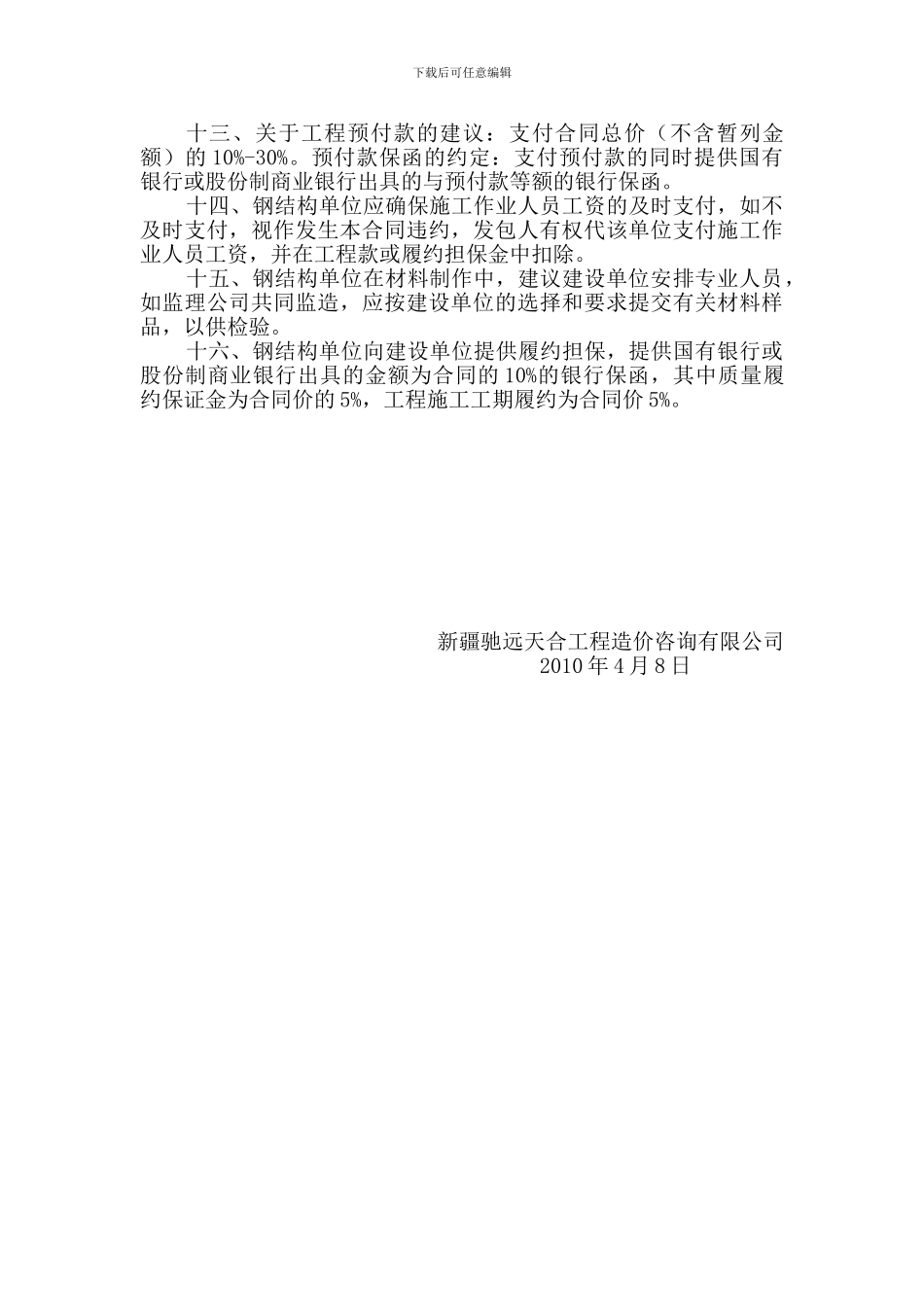 下载后可任意编辑

十三、关于工程预付款的建议：支付合同总价（不含暂列金额）的 10%-30%。预付款保函的约定：支付预付款的同时提供国有银行或股份制商业银行出具的与预付款等额的银行保函。

十四、钢结构单位应确保施工作业人员工资的及时支付，如不及时支付，视作发生本合同违约，发包人有权代该单位支付施工作业人员工资，并在工程款或履约担保金中扣除。

十五、钢结构单位在材料制作中，建议建设单位安排专业人员，如监理公司共同监造，应按建设单位的选择和要求提交有关材料样品，以供检验。

十六、钢结构单位向建设单位提供履约担保，提供国有银行或股份制商业银行出具的金额为合同的 10%的银行保函，其中质量履约保证金为合同价的 5%，工程施工工期履约为合同价 5%。

新疆驰远天合工程造价咨询有限公司
2010 年 4 月 8 日